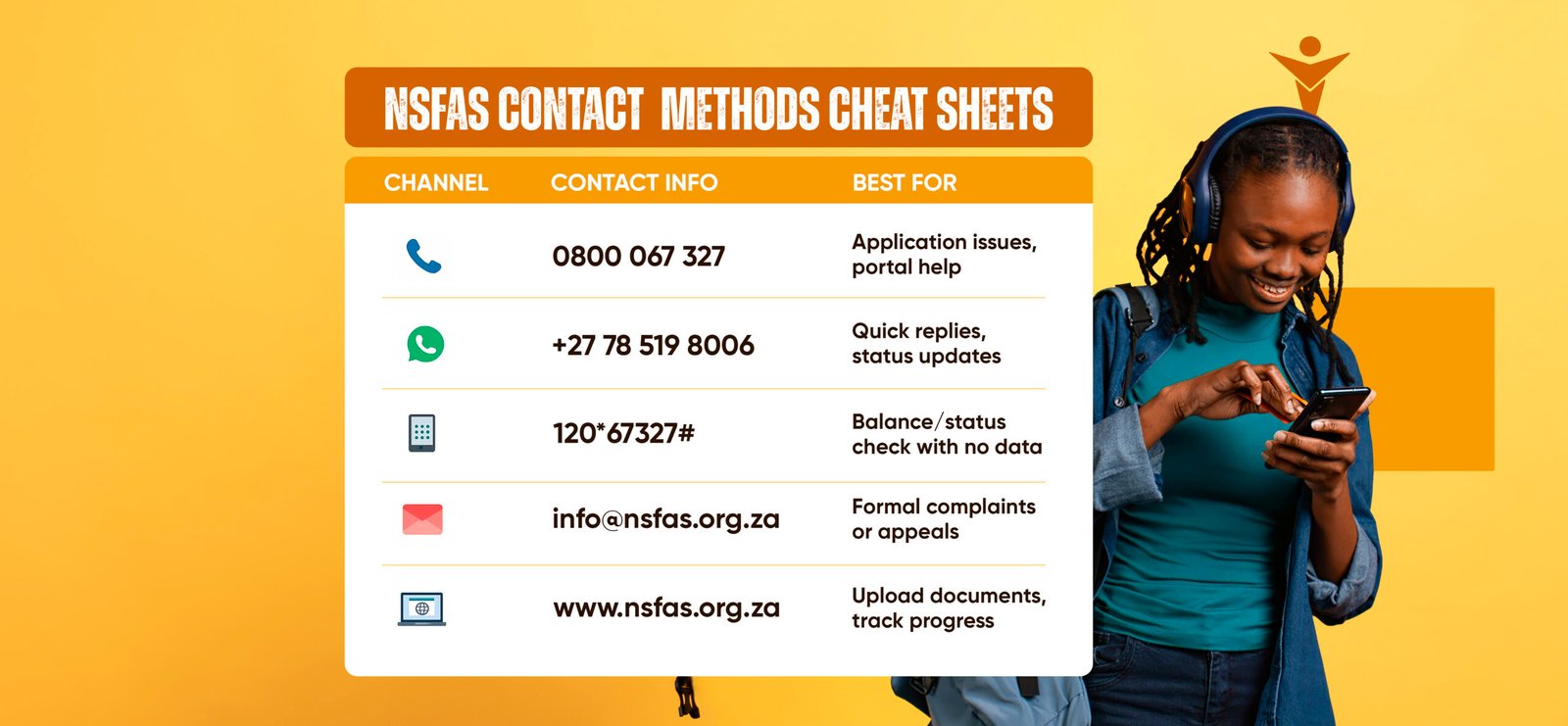 NSFAS CONTACT METHODS CHEAT SHEETS

| CHANNEL | CONTACT INFO | BEST FOR |
|---|---|---|
| | 0800 067 327 | Application issues, portal help |
| | +27 78 519 8006 | Quick replies, status updates |
| | 120*67327# | Balance/status check with no data |
| | info@nsfas.org.za | Formal complaints or appeals |
| | www.nsfas.org.za | Upload documents, track progress |